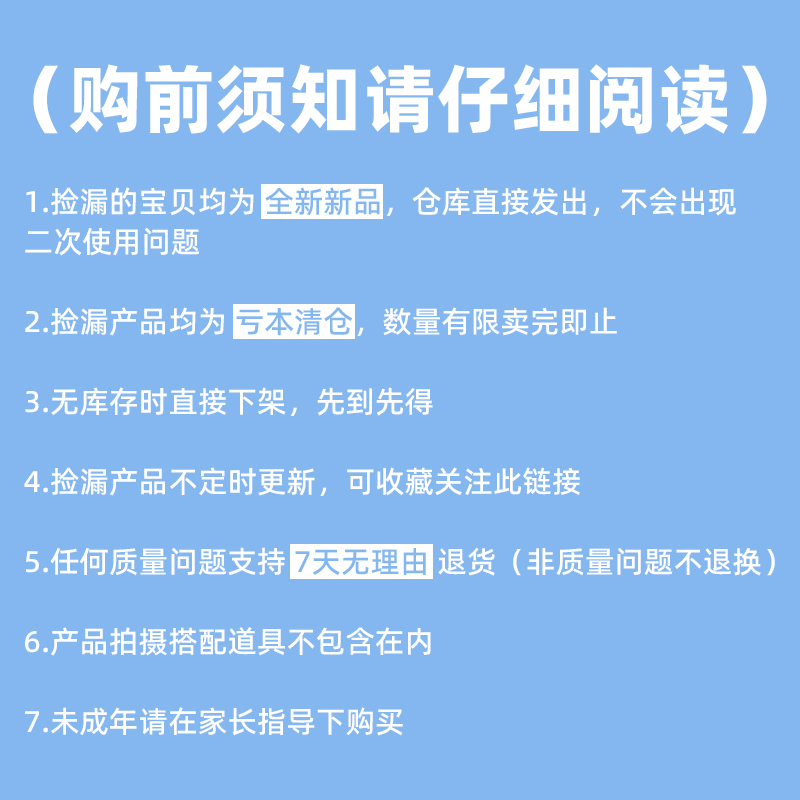 （购前须知请仔细阅读）

1.捡漏的宝贝均为全新新品，仓库直接发出，不会出现二次使用问题

2.捡漏产品均为亏本清仓，数量有限卖完即止

3.无库存时直接下架，先到先得

4.捡漏产品不定时更新，可收藏关注此链接

5.任何质量问题支持7天无理由退货（非质量问题不退换）

6.产品拍摄搭配道具不包含在内

7.未成年请在家长指导下购买